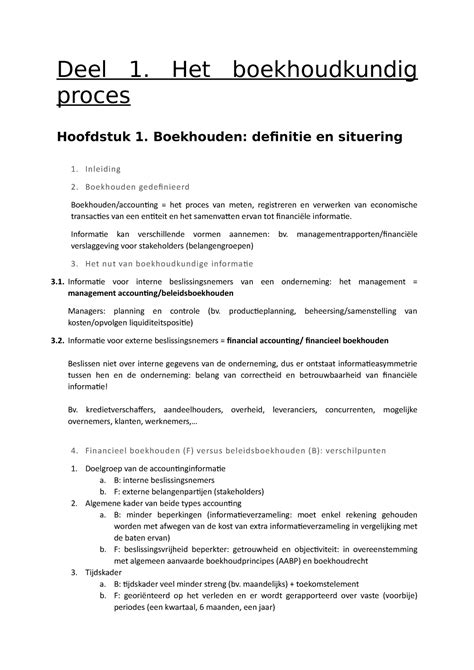 Deel 1. Het boekhoudkundig proces

Hoofdstuk 1. Boekhouden: definitie en situering

1. Inleiding

2. Boekhouden gedefinieerd

Boekhouden/accounting = het proces van meten, registreren en verwerken van economische transacties van een entiteit en het samenvatten ervan tot financiële informatie.

Informatie kan verschillende vormen aannemen: bv. managementrapporten/financiële verslaggeving voor stakeholders (belangengroepen)

3. Het nut van boekhoudkundige informatie

3.1. Informatie voor interne beslissingsnemers van een onderneming: het management = management accounting/beleidsboekhouden

Managers: planning en controle (bv. productieplanning, beheersing/samenstelling van kosten/opvolgen liquiditeitspositie)

3.2. Informatie voor externe beslissingsnemers = financial accounting/ financieel boekhouden

Beslissen niet over interne gegevens van de onderneming, dus er ontstaat informatieasymmetrie tussen hen en de onderneming: belang van correctheid en betrouwbaarheid van financiële informatie!

Bv. kredietverschaffers, aandeelhouders, overheid, leveranciers, concurrenten, mogelijke overnemers, klanten, werknemers,...

4. Financieel boekhouden (F) versus beleidsboekhouden (B): verschilpunten

1. Doelgroep van de accountinginformatie
a. B: interne beslissingsnemers
b. F: externe belangenpartijen (stakeholders)
2. Algemene kader van beide types accounting
a. B: minder beperkingen (informatieverzameling: moet enkel rekening gehouden worden met afwegen van de kost van extra informatieverzameling in vergelijking met de baten ervan)
b. F: beslissingsvrijheid beperkter: getrouwheid en objectiviteit: in overeenstemming met algemeen aanvaarde boekhoudprincipes (AABP) en boekhoudrecht
3. Tijdskader
a. B: tijdskader veel minder streng (bv. maandelijks) + toekomstelement
b. F: georiënteerd op het verleden en er wordt gerapporteerd over vaste (voorbije) periodes (een kwartaal, 6 maanden, een jaar)